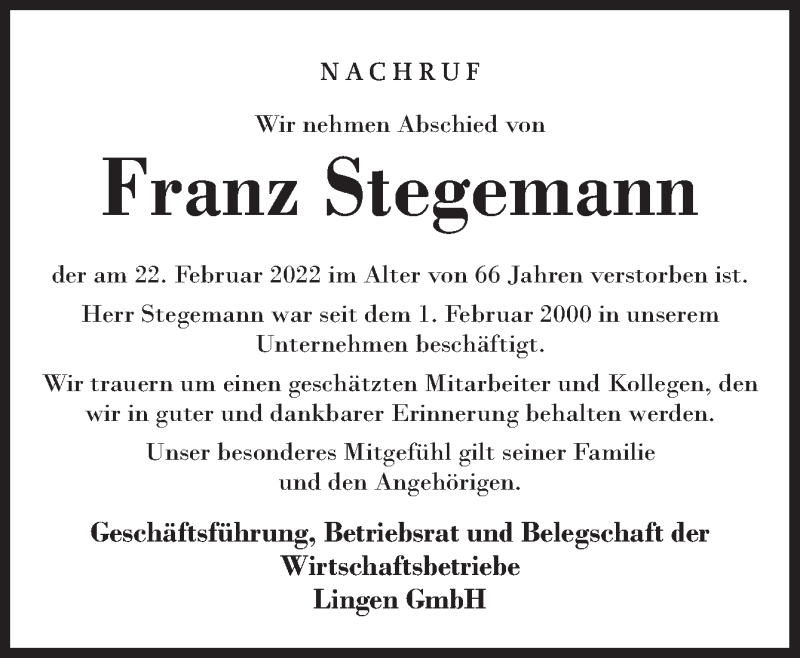 NACHRUF

Wir nehmen Abschied von

Franz Stegemann

der am 22. Februar 2022 im Alter von 66 Jahren verstorben ist.

Herr Stegemann war seit dem 1. Februar 2000 in unserem Unternehmen beschäftigt.

Wir trauern um einen geschätzten Mitarbeiter und Kollegen, den wir in guter und dankbarer Erinnerung behalten werden.

Unser besonderes Mitgefühl gilt seiner Familie und den Angehörigen.

Geschäftsführung, Betriebsrat und Belegschaft der Wirtschaftsbetriebe Lingen GmbH